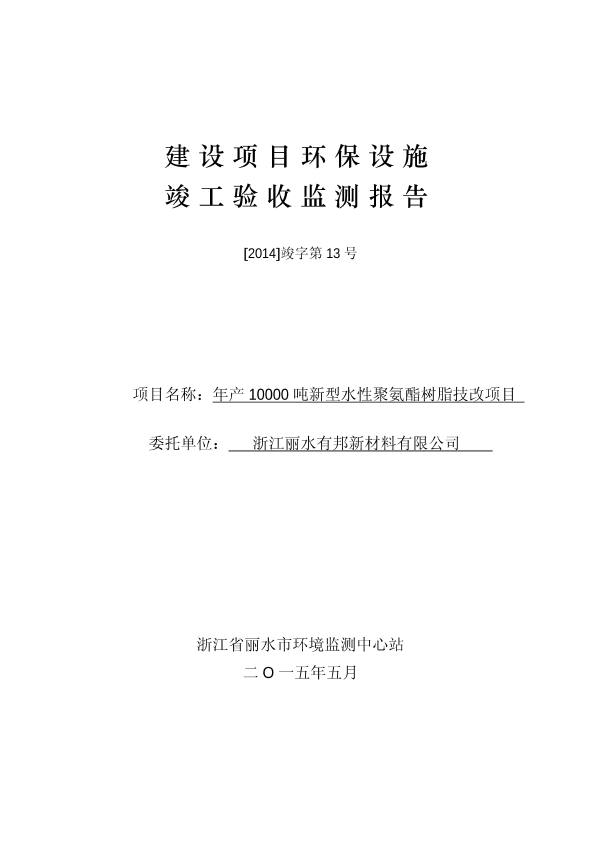 建设项目环保设施
竣工验收监测报告

[2014]竣字第 13 号

项目名称：年产 10000 吨新型水性聚氨酯树脂技改项目

委托单位：浙江丽水有邦新材料有限公司

浙江省丽水市环境监测中心站
二 O 一五年五月